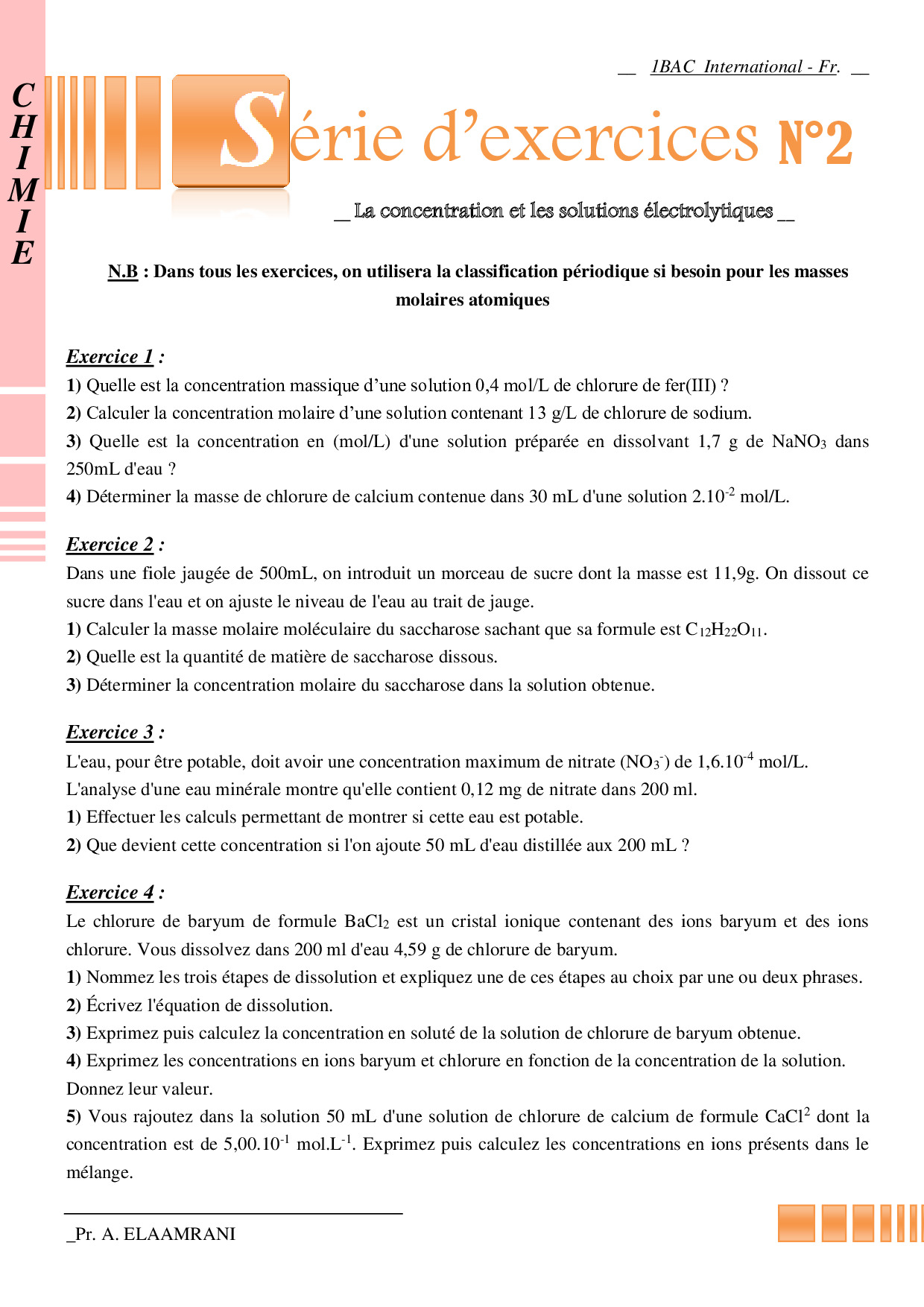 CHIMIE

__ 1BAC International - Fr. __

Série d'exercices N°2

__ La concentration et les solutions électrolytiques __

N.B : Dans tous les exercices, on utilisera la classification périodique si besoin pour les masses molaires atomiques

Exercice 1 :
1) Quelle est la concentration massique d'une solution 0,4 mol/L de chlorure de fer(III) ?
2) Calculer la concentration molaire d'une solution contenant 13 g/L de chlorure de sodium.
3) Quelle est la concentration en (mol/L) d'une solution préparée en dissolvant 1,7 g de $NaNO_3$ dans 250mL d'eau ?
4) Déterminer la masse de chlorure de calcium contenue dans 30 mL d'une solution $2.10^{-2}$ mol/L.

Exercice 2 :
Dans une fiole jaugée de 500mL, on introduit un morceau de sucre dont la masse est 11,9g. On dissout ce sucre dans l'eau et on ajuste le niveau de l'eau au trait de jauge.
1) Calculer la masse molaire moléculaire du saccharose sachant que sa formule est $C_{12}H_{22}O_{11}$.
2) Quelle est la quantité de matière de saccharose dissous.
3) Déterminer la concentration molaire du saccharose dans la solution obtenue.

Exercice 3 :
L'eau, pour être potable, doit avoir une concentration maximum de nitrate ($NO_3^-$) de $1,6.10^{-4}$ mol/L.
L'analyse d'une eau minérale montre qu'elle contient 0,12 mg de nitrate dans 200 ml.
1) Effectuer les calculs permettant de montrer si cette eau est potable.
2) Que devient cette concentration si l'on ajoute 50 mL d'eau distillée aux 200 mL ?

Exercice 4 :
Le chlorure de baryum de formule $BaCl_2$ est un cristal ionique contenant des ions baryum et des ions chlorure. Vous dissolvez dans 200 ml d'eau 4,59 g de chlorure de baryum.
1) Nommez les trois étapes de dissolution et expliquez une de ces étapes au choix par une ou deux phrases.
2) Écrivez l'équation de dissolution.
3) Exprimez puis calculez la concentration en soluté de la solution de chlorure de baryum obtenue.
4) Exprimez les concentrations en ions baryum et chlorure en fonction de la concentration de la solution. Donnez leur valeur.
5) Vous rajoutez dans la solution 50 mL d'une solution de chlorure de calcium de formule $CaCl^2$ dont la concentration est de $5,00.10^{-1}$ $mol.L^{-1}$. Exprimez puis calculez les concentrations en ions présents dans le mélange.

_Pr. A. ELAAMRANI